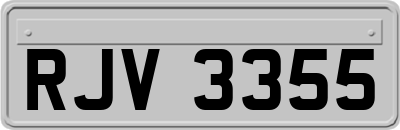 RJV 3355